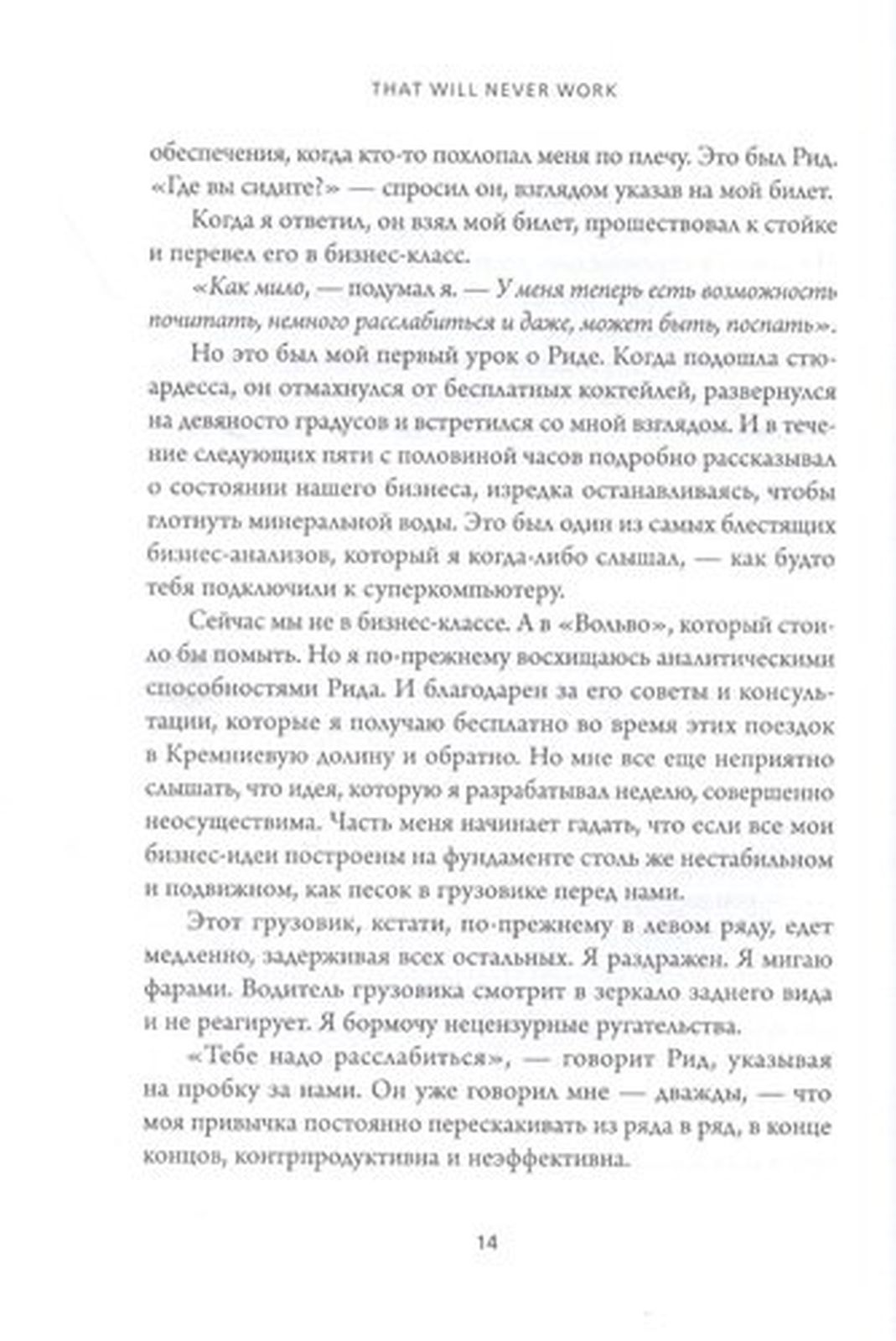 THAT WILL NEVER WORK

обеспечения, когда кто-то похлопал меня по плечу. Это был Рид. «Где вы сидите?» — спросил он, взглядом указав на мой билет.

Когда я ответил, он взял мой билет, прошествовал к стойке и перевел его в бизнес-класс.

«Как мило, — подумал я. — У меня теперь есть возможность почитать, немного расслабиться и даже, может быть, поспать».

Но это был мой первый урок о Риде. Когда подошла стюардесса, он отмахнулся от бесплатных коктейлей, развернулся на девяносто градусов и встретился со мной взглядом. И в течение следующих пяти с половиной часов подробно рассказывал о состоянии нашего бизнеса, изредка останавливаясь, чтобы глотнуть минеральной воды. Это был один из самых блестящих бизнес-анализов, который я когда-либо слышал, — как будто тебя подключили к суперкомпьютеру.

Сейчас мы не в бизнес-классе. А в «Вольво», который стоило бы помыть. Но я по-прежнему восхищаюсь аналитическими способностями Рида. И благодарен за его советы и консультации, которые я получаю бесплатно во время этих поездок в Кремниевую долину и обратно. Но мне все еще неприятно слышать, что идея, которую я разрабатывал неделю, совершенно неосуществима. Часть меня начинает гадать, что если все мои бизнес-идеи построены на фундаменте столь же нестабильном и подвижном, как песок в грузовике перед нами.

Этот грузовик, кстати, по-прежнему в левом ряду, едет медленно, задерживая всех остальных. Я раздражен. Я мигаю фарами. Водитель грузовика смотрит в зеркало заднего вида и не реагирует. Я бормочу нецензурные ругательства.

«Тебе надо расслабиться», — говорит Рид, указывая на пробку за нами. Он уже говорил мне — дважды, — что моя привычка постоянно перескакивать из ряда в ряд, в конце концов, контрпродуктивна и неэффективна.

14